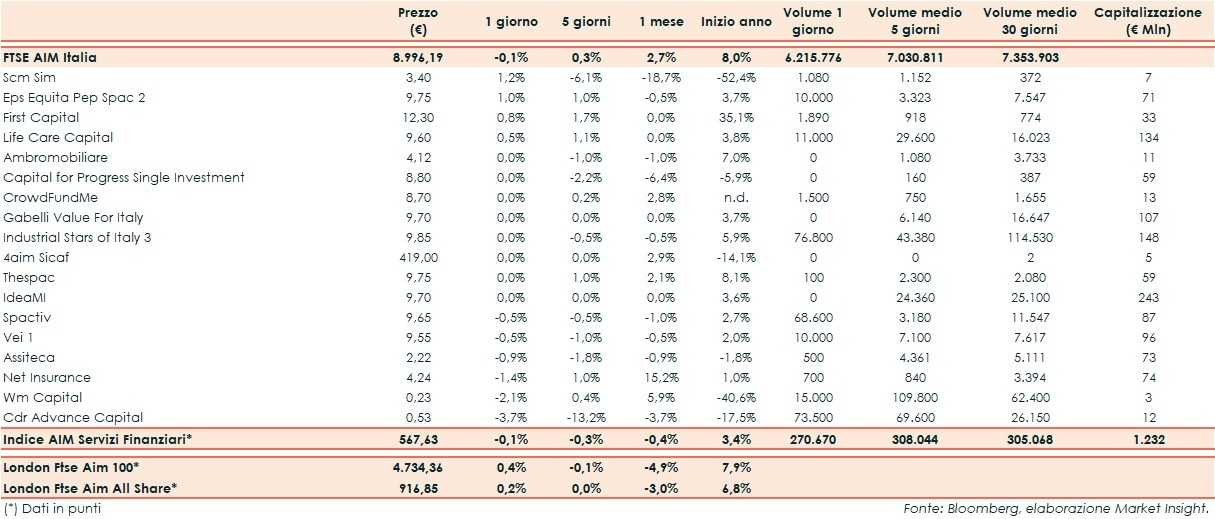 |  | Prezzo (€) | 1 giorno | 5 giorni | 1 mese | Inizio anno | Volume 1 giorno | Volume medio 5 giorni | Volume medio 30 giorni | Capitalizzazione (€ Mln) |
|---|---|---|---|---|---|---|---|---|---|
| FTSE AIM Italia | 8.996,19 | -0,1% | 0,3% | 2,7% | 8,0% | 6.215.776 | 7.030.811 | 7.353.903 | |
| Scm Sim | 3,40 | 1,2% | -6,1% | -18,7% | -52,4% | 1.080 | 1.152 | 372 | 7 |
| Eps Equita Pep Spac 2 | 9,75 | 1,0% | 1,0% | -0,5% | 3,7% | 10.000 | 3.323 | 7.547 | 71 |
| First Capital | 12,30 | 0,8% | 1,7% | 0,0% | 35,1% | 1.890 | 918 | 774 | 33 |
| Life Care Capital | 9,60 | 0,5% | 1,1% | 0,0% | 3,8% | 11.000 | 29.600 | 16.023 | 134 |
| Ambromobiliare | 4,12 | 0,0% | -1,0% | -1,0% | 7,0% | 0 | 1.080 | 3.733 | 11 |
| Capital for Progress Single Investment | 8,80 | 0,0% | -2,2% | -6,4% | -5,9% | 0 | 160 | 387 | 59 |
| CrowdFundMe | 8,70 | 0,0% | 0,2% | 2,8% | n.d. | 1.500 | 750 | 1.655 | 13 |
| Gabelli Value For Italy | 9,70 | 0,0% | 0,0% | 0,0% | 3,7% | 0 | 6.140 | 16.647 | 107 |
| Industrial Stars of Italy 3 | 9,85 | 0,0% | -0,5% | -0,5% | 5,9% | 76.800 | 43.380 | 114.530 | 148 |
| 4aim Sicaf | 419,00 | 0,0% | 0,0% | 2,9% | -14,1% | 0 | 0 | 2 | 5 |
| Thespac | 9,75 | 0,0% | 1,0% | 2,1% | 8,1% | 100 | 2.300 | 2.080 | 59 |
| IdeaMI | 9,70 | 0,0% | 0,0% | 0,0% | 3,6% | 0 | 24.360 | 25.100 | 243 |
| Spactiv | 9,65 | -0,5% | -0,5% | -1,0% | 2,7% | 68.600 | 3.180 | 11.547 | 87 |
| Vei 1 | 9,55 | -0,5% | -1,0% | -0,5% | 2,0% | 10.000 | 7.100 | 7.617 | 96 |
| Assiteca | 2,22 | -0,9% | -1,8% | -0,9% | -1,8% | 500 | 4.361 | 5.111 | 73 |
| Net Insurance | 4,24 | -1,4% | 1,0% | 15,2% | 1,0% | 700 | 840 | 3.394 | 74 |
| Wm Capital | 0,23 | -2,1% | 0,4% | 5,9% | -40,6% | 15.000 | 109.800 | 62.400 | 3 |
| Cdr Advance Capital | 0,53 | -3,7% | -13,2% | -3,7% | -17,5% | 73.500 | 69.600 | 26.150 | 12 |
| Indice AIM Servizi Finanziari* | 567,63 | -0,1% | -0,3% | -0,4% | 3,4% | 270.670 | 308.044 | 305.068 | 1.232 |
| London Ftse Aim 100* | 4.734,36 | 0,4% | -0,1% | -4,9% | 7,9% | | | | |
| London Ftse Aim All Share* | 916,85 | 0,2% | 0,0% | -3,0% | 6,8% | | | | |

(*) Dati in punti

Fonte: Bloomberg, elaborazione Market Insight.